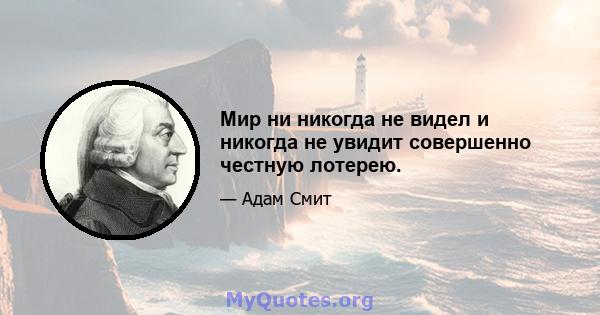 Мир ни никогда не видел и никогда не увидит совершенно честную лотерею.

— Адам Смит

MyQuotes.org